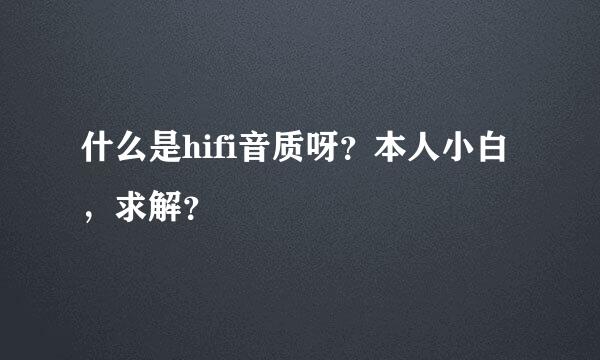 什么是hifi音质呀？本人小白，求解？